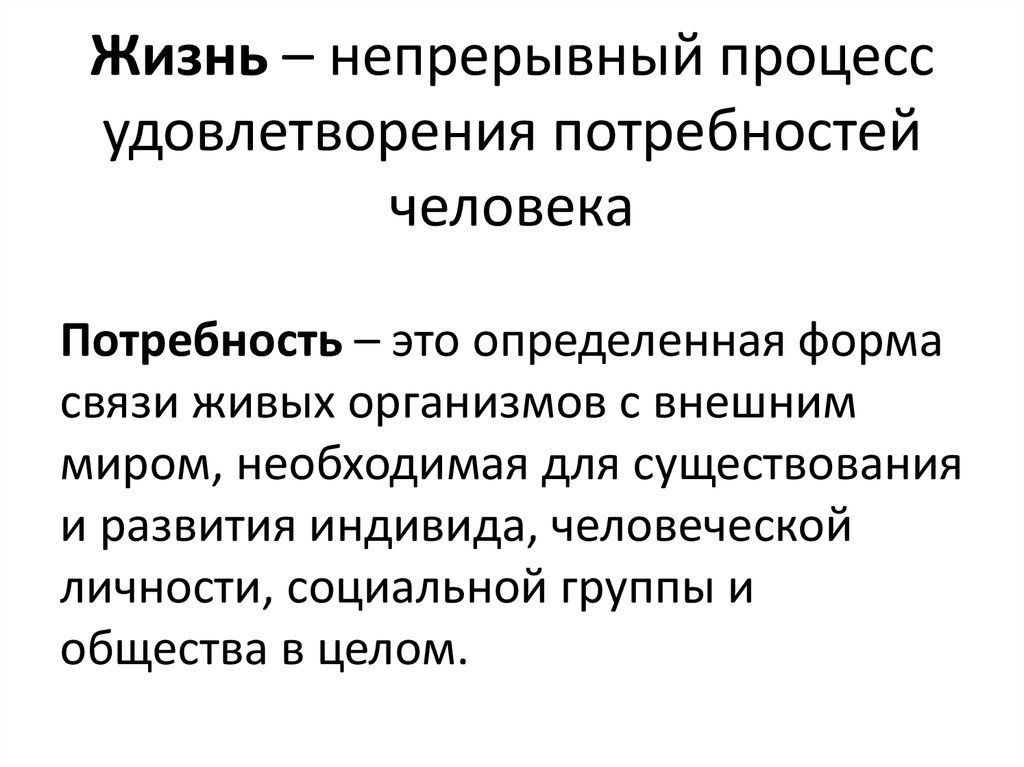 Жизнь – непрерывный процесс удовлетворения потребностей человека

Потребность – это определенная форма связи живых организмов с внешним миром, необходимая для существования и развития индивида, человеческой личности, социальной группы и общества в целом.